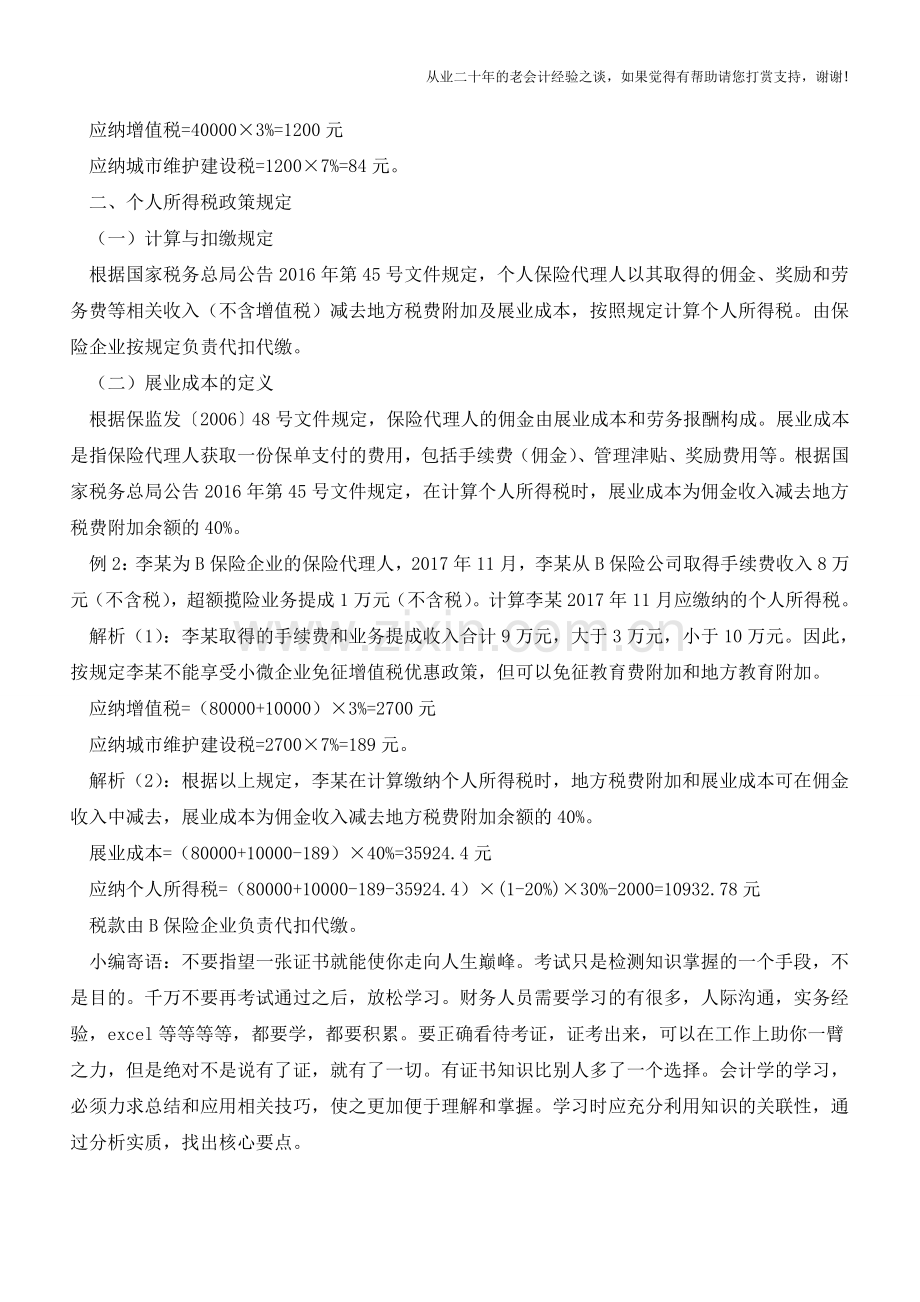 从业二十年的老会计经验之谈，如果觉得有帮助请您打赏支持，谢谢!

应纳增值税=40000×3%=1200元

应纳城市维护建设税=1200×7%=84元。

二、个人所得税政策规定

（一）计算与扣缴规定

根据国家税务总局公告2016年第45号文件规定，个人保险代理人以其取得的佣金、奖励和劳务费等相关收入（不含增值税）减去地方税费附加及展业成本，按照规定计算个人所得税。由保险企业按规定负责代扣代缴。

（二）展业成本的定义

根据保监发〔2006〕48号文件规定，保险代理人的佣金由展业成本和劳务报酬构成。展业成本是指保险代理人获取一份保单支付的费用，包括手续费（佣金）、管理津贴、奖励费用等。根据国家税务总局公告2016年第45号文件规定，在计算个人所得税时，展业成本为佣金收入减去地方税费附加余额的40%。

例2：李某为B保险企业的保险代理人，2017年11月，李某从B保险公司取得手续费收入8万元（不含税），超额揽险业务提成1万元（不含税）。计算李某2017年11月应缴纳的个人所得税。

解析（1）：李某取得的手续费和业务提成收入合计9万元，大于3万元，小于10万元。因此，按规定李某不能享受小微企业免征增值税优惠政策，但可以免征教育费附加和地方教育附加。

应纳增值税=（80000+10000）×3%=2700元

应纳城市维护建设税=2700×7%=189元。

解析（2）：根据以上规定，李某在计算缴纳个人所得税时，地方税费附加和展业成本可在佣金收入中减去，展业成本为佣金收入减去地方税费附加余额的40%。

展业成本=（80000+10000-189）×40%=35924.4元

应纳个人所得税=（80000+10000-189-35924.4）×(1-20%)×30%-2000=10932.78元

税款由B保险企业负责代扣代缴。

小编寄语：不要指望一张证书就能使你走向人生巅峰。考试只是检测知识掌握的一个手段，不是目的。千万不要再考试通过之后，放松学习。财务人员需要学习的有很多，人际沟通，实务经验，excel等等等等，都要学，都要积累。要正确看待考证，证考出来，可以在工作上助你一臂之力，但是绝对不是说有了证，就有了一切。有证书知识比别人多了一个选择。会计学的学习，必须力求总结和应用相关技巧，使之更加便于理解和掌握。学习时应充分利用知识的关联性，通过分析实质，找出核心要点。

www.zixin.com.cn